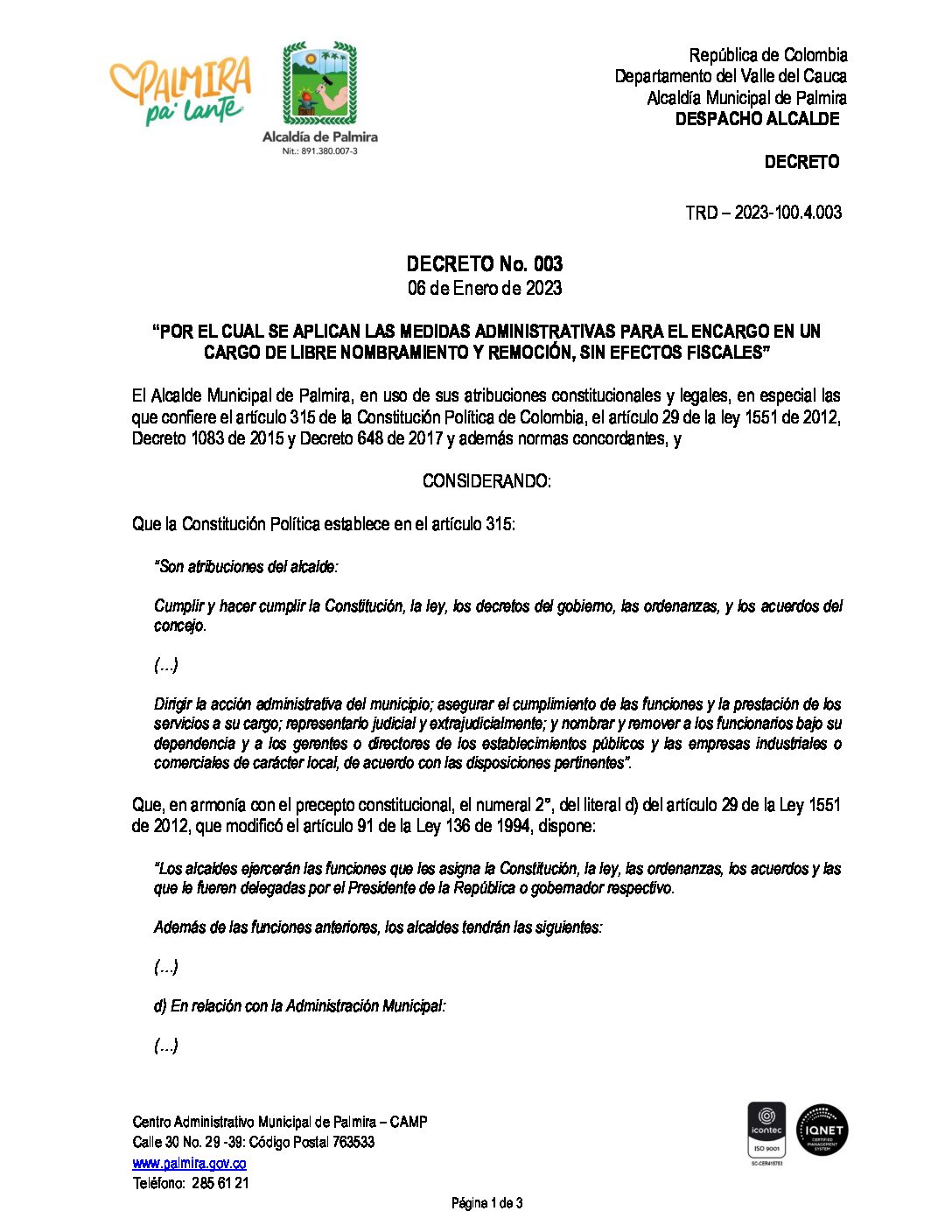 PALMIRA pa' lante

Alcaldía de Palmira
Nit.: 891.380.007-3

República de Colombia
Departamento del Valle del Cauca
Alcaldía Municipal de Palmira
DESPACHO ALCALDE

DECRETO

TRD – 2023-100.4.003

DECRETO No. 003
06 de Enero de 2023

"POR EL CUAL SE APLICAN LAS MEDIDAS ADMINISTRATIVAS PARA EL ENCARGO EN UN CARGO DE LIBRE NOMBRAMIENTO Y REMOCIÓN, SIN EFECTOS FISCALES"

El Alcalde Municipal de Palmira, en uso de sus atribuciones constitucionales y legales, en especial las que confiere el artículo 315 de la Constitución Política de Colombia, el artículo 29 de la ley 1551 de 2012, Decreto 1083 de 2015 y Decreto 648 de 2017 y además normas concordantes, y

CONSIDERANDO:

Que la Constitución Política establece en el artículo 315:

"Son atribuciones del alcalde:

Cumplir y hacer cumplir la Constitución, la ley, los decretos del gobierno, las ordenanzas, y los acuerdos del concejo.

(…)

Dirigir la acción administrativa del municipio; asegurar el cumplimiento de las funciones y la prestación de los servicios a su cargo; representarlo judicial y extrajudicialmente; y nombrar y remover a los funcionarios bajo su dependencia y a los gerentes o directores de los establecimientos públicos y las empresas industriales o comerciales de carácter local, de acuerdo con las disposiciones pertinentes".

Que, en armonía con el precepto constitucional, el numeral 2°, del literal d) del artículo 29 de la Ley 1551 de 2012, que modificó el artículo 91 de la Ley 136 de 1994, dispone:

"Los alcaldes ejercerán las funciones que les asigna la Constitución, la ley, las ordenanzas, los acuerdos y las que le fueren delegadas por el Presidente de la República o gobernador respectivo.

Además de las funciones anteriores, los alcaldes tendrán las siguientes:

(…)

d) En relación con la Administración Municipal:

(…)

Centro Administrativo Municipal de Palmira – CAMP
Calle 30 No. 29 -39: Código Postal 763533
www.palmira.gov.co
Teléfono: 285 61 21

icontec ISO 9001
SC-CER415753
IQNET CERTIFIED MANAGEMENT SYSTEM

Página 1 de 3